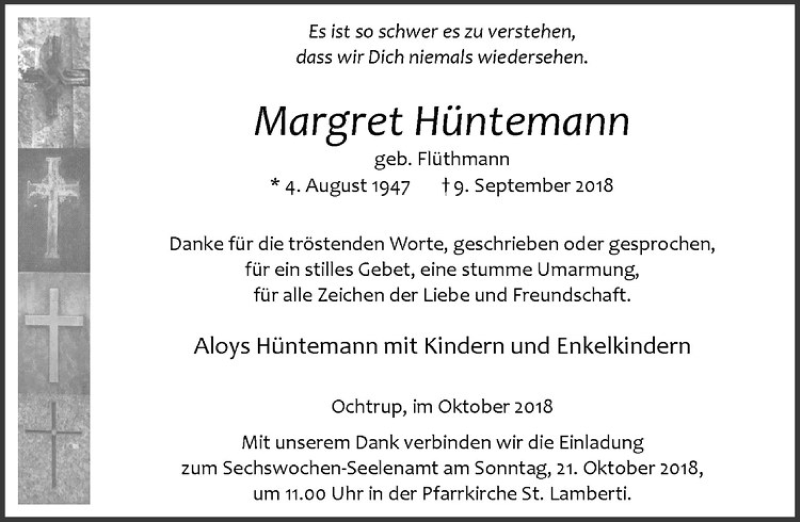 Es ist so schwer es zu verstehen,
dass wir Dich niemals wiedersehen.

Margret Hüntemann

geb. Flüthmann

* 4. August 1947 † 9. September 2018

Danke für die tröstenden Worte, geschrieben oder gesprochen,
für ein stilles Gebet, eine stumme Umarmung,
für alle Zeichen der Liebe und Freundschaft.

Aloys Hüntemann mit Kindern und Enkelkindern

Ochtrup, im Oktober 2018

Mit unserem Dank verbinden wir die Einladung
zum Sechswochen-Seelenamt am Sonntag, 21. Oktober 2018,
um 11.00 Uhr in der Pfarrkirche St. Lamberti.